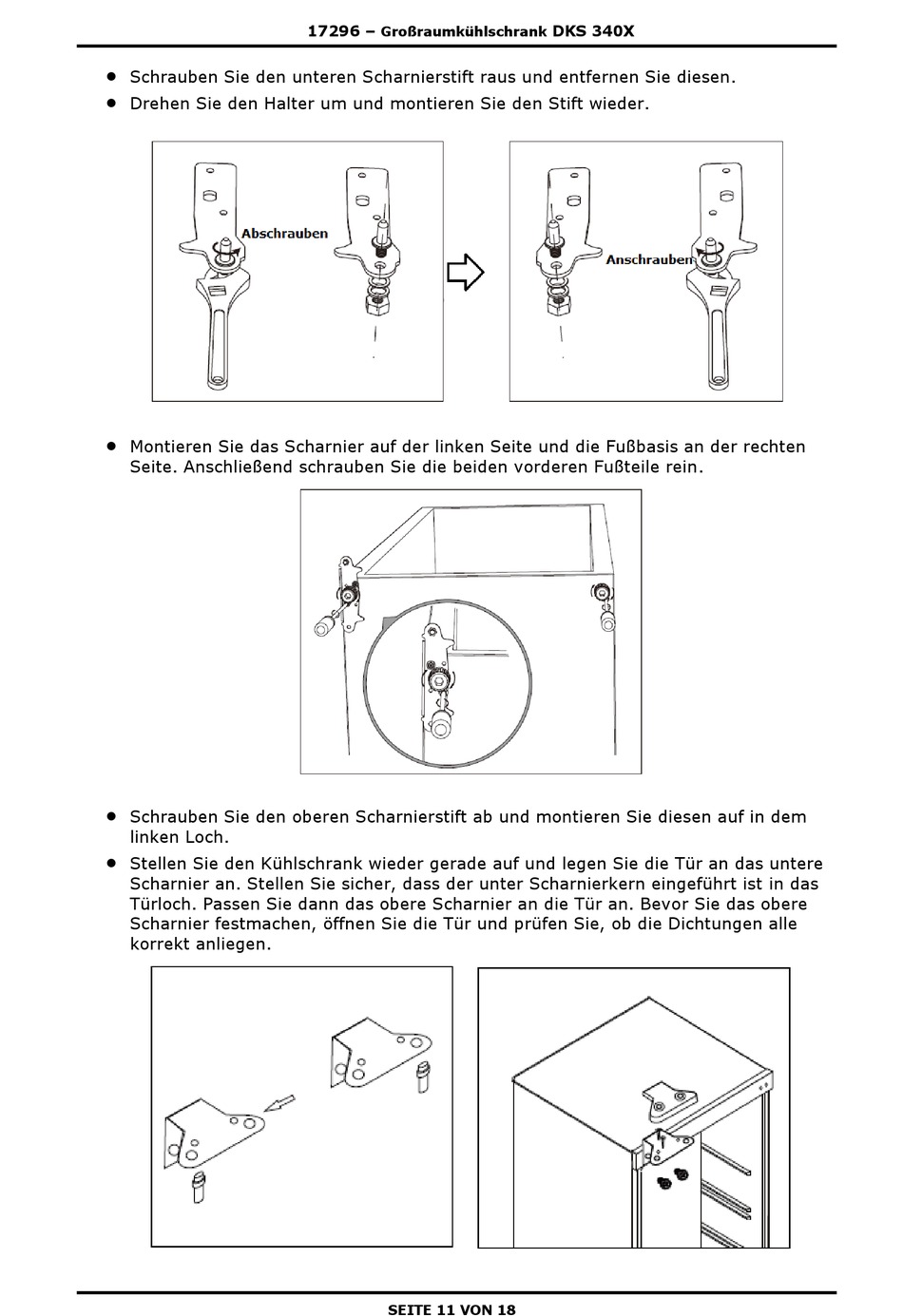 17296 – Großraumkühlschrank DKS 340X

• Schrauben Sie den unteren Scharnierstift raus und entfernen Sie diesen.
• Drehen Sie den Halter um und montieren Sie den Stift wieder.

Abschrauben

Anschrauben

• Montieren Sie das Scharnier auf der linken Seite und die Fußbasis an der rechten Seite. Anschließend schrauben Sie die beiden vorderen Fußteile rein.

• Schrauben Sie den oberen Scharnierstift ab und montieren Sie diesen auf in dem linken Loch.
• Stellen Sie den Kühlschrank wieder gerade auf und legen Sie die Tür an das untere Scharnier an. Stellen Sie sicher, dass der unter Scharnierkern eingeführt ist in das Türloch. Passen Sie dann das obere Scharnier an die Tür an. Bevor Sie das obere Scharnier festmachen, öffnen Sie die Tür und prüfen Sie, ob die Dichtungen alle korrekt anliegen.

SEITE 11 VON 18